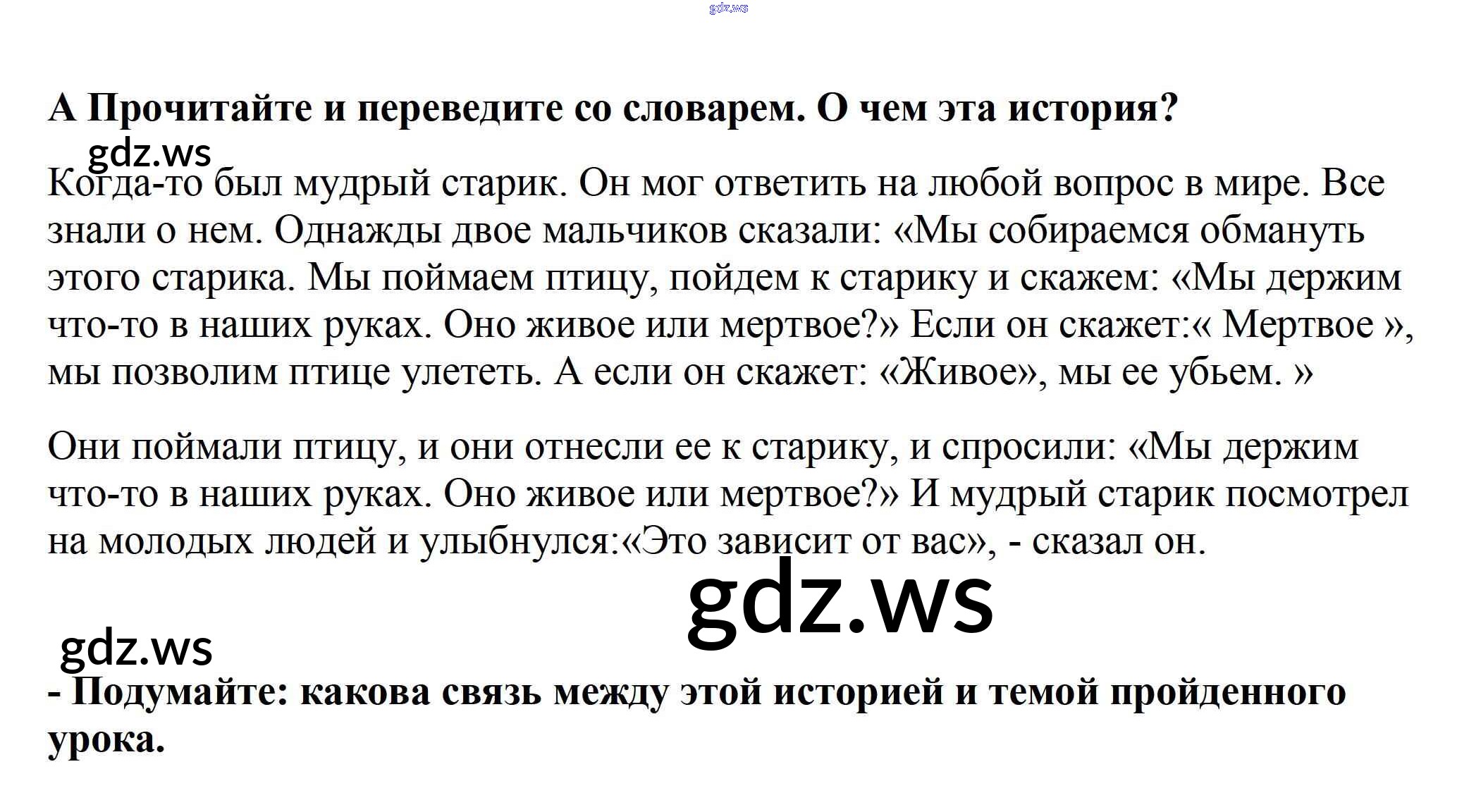 А Прочитайте и переведите со словарем. О чем эта история?

Когда-то был мудрый старик. Он мог ответить на любой вопрос в мире. Все знали о нем. Однажды двое мальчиков сказали: «Мы собираемся обмануть этого старика. Мы поймаем птицу, пойдем к старику и скажем: «Мы держим что-то в наших руках. Оно живое или мертвое?» Если он скажет:« Мертвое », мы позволим птице улететь. А если он скажет: «Живое», мы ее убьем. »

Они поймали птицу, и они отнесли ее к старику, и спросили: «Мы держим что-то в наших руках. Оно живое или мертвое?» И мудрый старик посмотрел на молодых людей и улыбнулся:«Это зависит от вас», - сказал он.

- Подумайте: какова связь между этой историей и темой пройденного урока.

gdz.ws